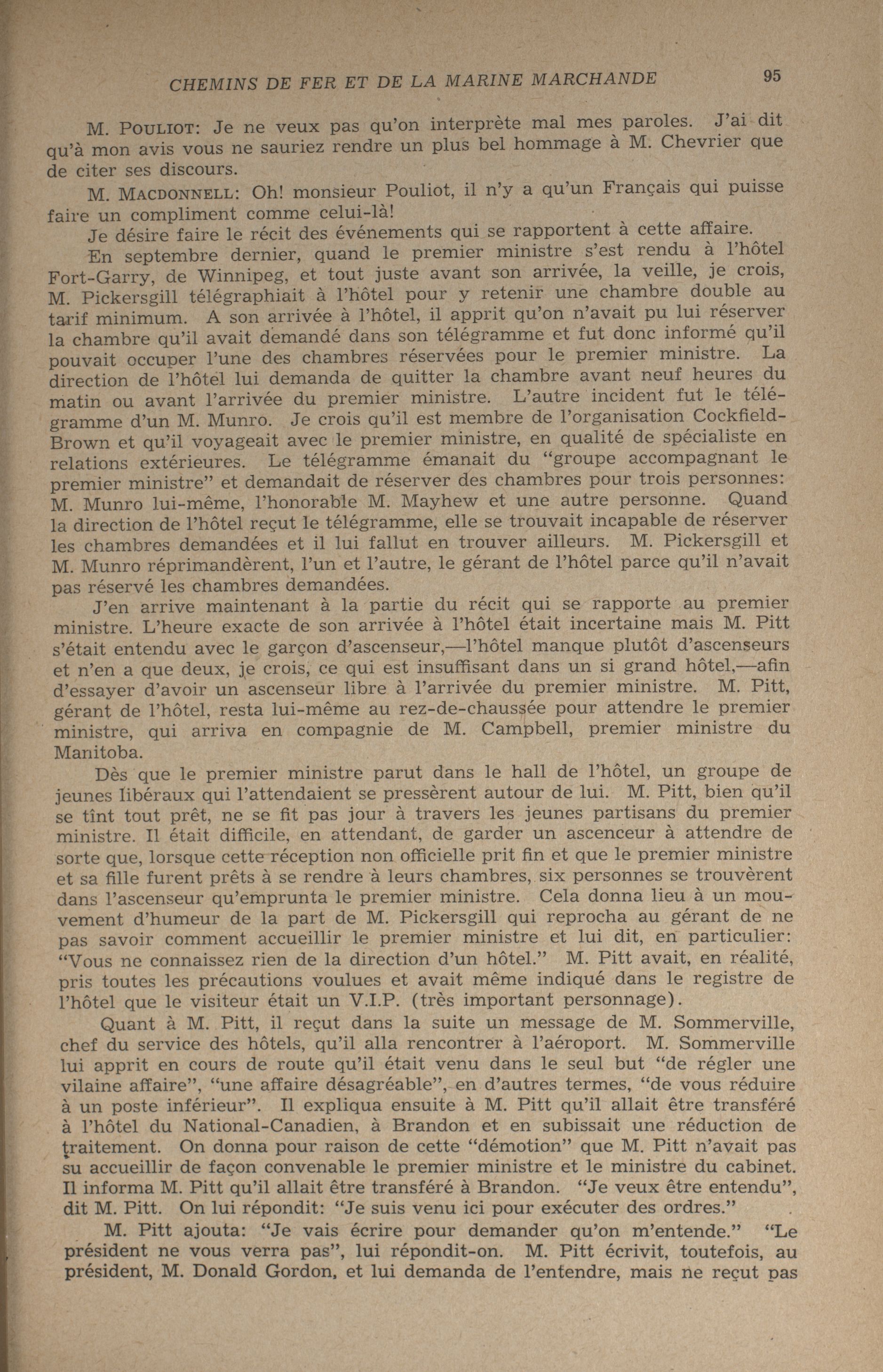 CHEMINS DE FER ET DE LA MARINE MARCHANDE 95

M. POULIOT: Je ne veux pas qu'on interprète mal mes paroles. J'ai dit qu'à mon avis vous ne sauriez rendre un plus bel hommage à M. Chevrier que de citer ses discours.

M. MACDONNELL: Oh! monsieur Pouliot, il n'y a qu'un Français qui puisse faire un compliment comme celui-là!

Je désire faire le récit des événements qui se rapportent à cette affaire.

En septembre dernier, quand le premier ministre s'est rendu à l'hôtel Fort-Garry, de Winnipeg, et tout juste avant son arrivée, la veille, je crois, M. Pickersgill télégraphiait à l'hôtel pour y retenir une chambre double au tarif minimum. A son arrivée à l'hôtel, il apprit qu'on n'avait pu lui réserver la chambre qu'il avait demandé dans son télégramme et fut donc informé qu'il pouvait occuper l'une des chambres réservées pour le premier ministre. La direction de l'hôtel lui demanda de quitter la chambre avant neuf heures du matin ou avant l'arrivée du premier ministre. L'autre incident fut le télégramme d'un M. Munro. Je crois qu'il est membre de l'organisation Cockfield-Brown et qu'il voyageait avec le premier ministre, en qualité de spécialiste en relations extérieures. Le télégramme émanait du "groupe accompagnant le premier ministre" et demandait de réserver des chambres pour trois personnes: M. Munro lui-même, l'honorable M. Mayhew et une autre personne. Quand la direction de l'hôtel reçut le télégramme, elle se trouvait incapable de réserver les chambres demandées et il lui fallut en trouver ailleurs. M. Pickersgill et M. Munro réprimandèrent, l'un et l'autre, le gérant de l'hôtel parce qu'il n'avait pas réservé les chambres demandées.

J'en arrive maintenant à la partie du récit qui se rapporte au premier ministre. L'heure exacte de son arrivée à l'hôtel était incertaine mais M. Pitt s'était entendu avec le garçon d'ascenseur,—l'hôtel manque plutôt d'ascenseurs et n'en a que deux, je crois, ce qui est insuffisant dans un si grand hôtel,—afin d'essayer d'avoir un ascenseur libre à l'arrivée du premier ministre. M. Pitt, gérant de l'hôtel, resta lui-même au rez-de-chaussée pour attendre le premier ministre, qui arriva en compagnie de M. Campbell, premier ministre du Manitoba.

Dès que le premier ministre parut dans le hall de l'hôtel, un groupe de jeunes libéraux qui l'attendaient se pressèrent autour de lui. M. Pitt, bien qu'il se tînt tout prêt, ne se fit pas jour à travers les jeunes partisans du premier ministre. Il était difficile, en attendant, de garder un ascenceur à attendre de sorte que, lorsque cette réception non officielle prit fin et que le premier ministre et sa fille furent prêts à se rendre à leurs chambres, six personnes se trouvèrent dans l'ascenseur qu'emprunta le premier ministre. Cela donna lieu à un mouvement d'humeur de la part de M. Pickersgill qui reprocha au gérant de ne pas savoir comment accueillir le premier ministre et lui dit, en particulier: "Vous ne connaissez rien de la direction d'un hôtel." M. Pitt avait, en réalité, pris toutes les précautions voulues et avait même indiqué dans le registre de l'hôtel que le visiteur était un V.I.P. (très important personnage).

Quant à M. Pitt, il reçut dans la suite un message de M. Sommerville, chef du service des hôtels, qu'il alla rencontrer à l'aéroport. M. Sommerville lui apprit en cours de route qu'il était venu dans le seul but "de régler une vilaine affaire", "une affaire désagréable", en d'autres termes, "de vous réduire à un poste inférieur". Il expliqua ensuite à M. Pitt qu'il allait être transféré à l'hôtel du National-Canadien, à Brandon et en subissait une réduction de traitement. On donna pour raison de cette "démotion" que M. Pitt n'avait pas su accueillir de façon convenable le premier ministre et le ministre du cabinet. Il informa M. Pitt qu'il allait être transféré à Brandon. "Je veux être entendu", dit M. Pitt. On lui répondit: "Je suis venu ici pour exécuter des ordres."

M. Pitt ajouta: "Je vais écrire pour demander qu'on m'entende." "Le président ne vous verra pas", lui répondit-on. M. Pitt écrivit, toutefois, au président, M. Donald Gordon, et lui demanda de l'entendre, mais ne reçut pas